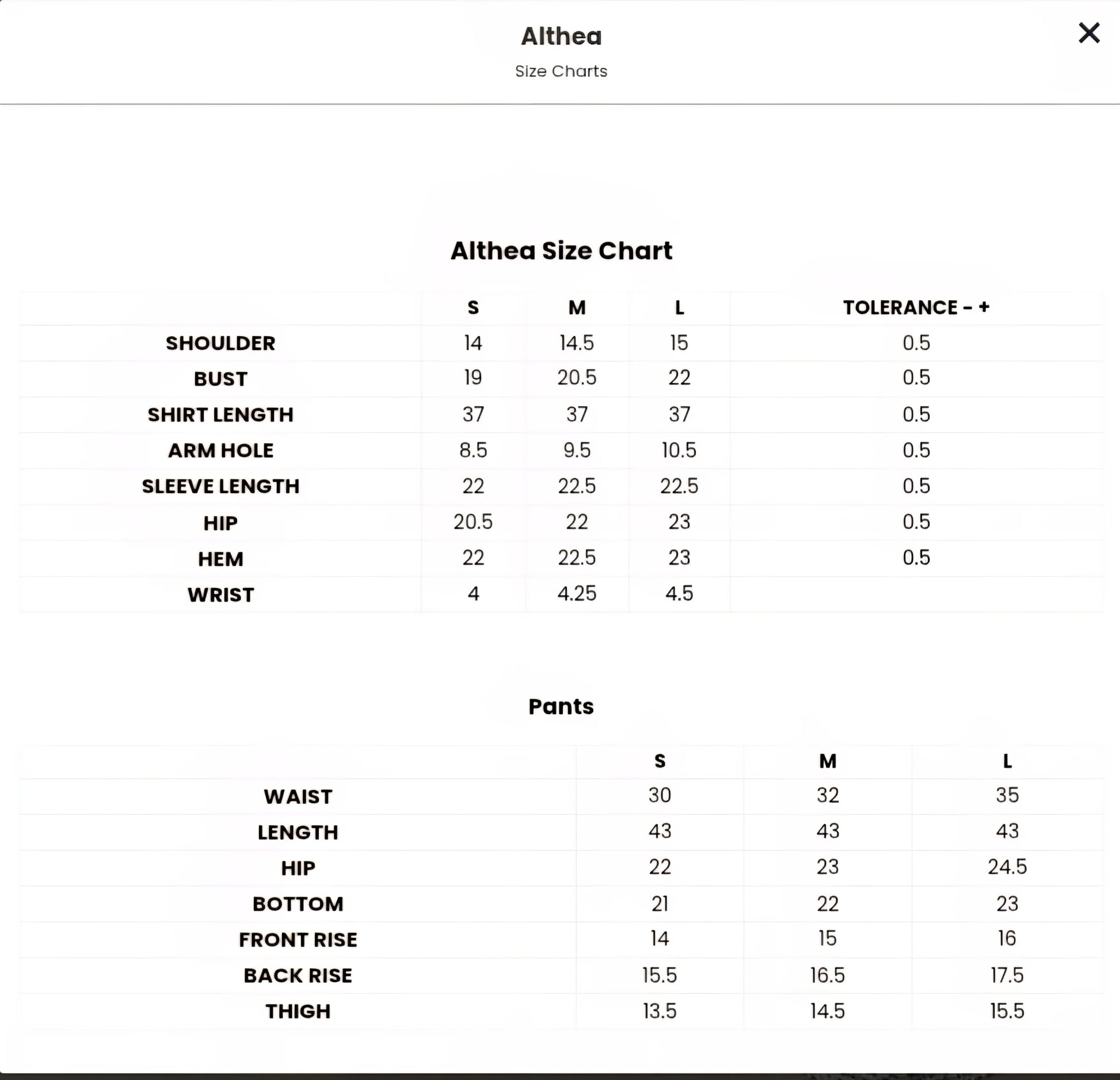 Althea
Size Charts

×

Althea Size Chart

| | S | M | L | TOLERANCE - + |
|---|---|---|---|---|
| SHOULDER | 14 | 14.5 | 15 | 0.5 |
| BUST | 19 | 20.5 | 22 | 0.5 |
| SHIRT LENGTH | 37 | 37 | 37 | 0.5 |
| ARM HOLE | 8.5 | 9.5 | 10.5 | 0.5 |
| SLEEVE LENGTH | 22 | 22.5 | 22.5 | 0.5 |
| HIP | 20.5 | 22 | 23 | 0.5 |
| HEM | 22 | 22.5 | 23 | 0.5 |
| WRIST | 4 | 4.25 | 4.5 | |

Pants

| | S | M | L |
|---|---|---|---|
| WAIST | 30 | 32 | 35 |
| LENGTH | 43 | 43 | 43 |
| HIP | 22 | 23 | 24.5 |
| BOTTOM | 21 | 22 | 23 |
| FRONT RISE | 14 | 15 | 16 |
| BACK RISE | 15.5 | 16.5 | 17.5 |
| THIGH | 13.5 | 14.5 | 15.5 |